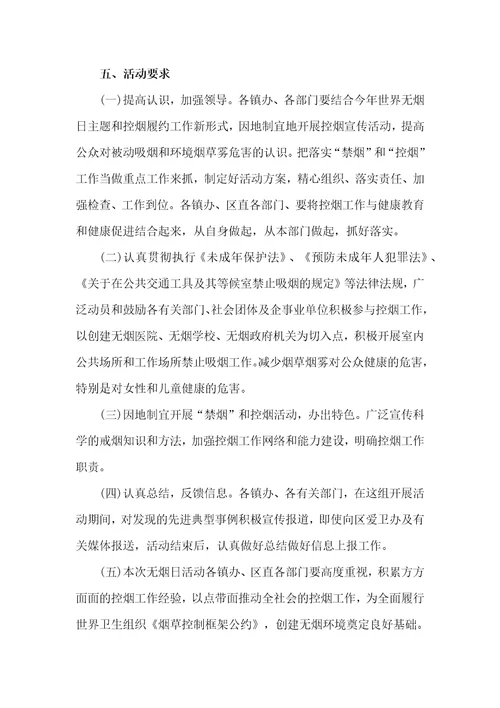 五、活动要求

(一)提高认识，加强领导。各镇办、各部门要结合今年世界无烟日主题和控烟履约工作新形式，因地制宜地开展控烟宣传活动，提高公众对被动吸烟和环境烟草雾危害的认识。把落实“禁烟”和“控烟”工作当做重点工作来抓，制定好活动方案，精心组织、落实责任、加强检查、工作到位。各镇办、区直各部门、要将控烟工作与健康教育和健康促进结合起来，从自身做起，从本部门做起，抓好落实。

(二)认真贯彻执行《未成年保护法》、《预防未成年人犯罪法》、《关于在公共交通工具及其等候室禁止吸烟的规定》等法律法规，广泛动员和鼓励各有关部门、社会团体及企事业单位积极参与控烟工作，以创建无烟医院、无烟学校、无烟政府机关为切入点，积极开展室内公共场所和工作场所禁止吸烟工作。减少烟草烟雾对公众健康的危害，特别是对女性和儿童健康的危害。

(三)因地制宜开展“禁烟”和控烟活动，办出特色。广泛宣传科学的戒烟知识和方法，加强控烟工作网络和能力建设，明确控烟工作职责。

(四)认真总结，反馈信息。各镇办、各有关部门，在这组开展活动期间，对发现的先进典型事例积极宣传报道，即使向区爱卫办及有关媒体报送，活动结束后，认真做好总结做好信息上报工作。

(五)本次无烟日活动各镇办、区直各部门要高度重视，积累方方面面的控烟工作经验，以点带面推动全社会的控烟工作，为全面履行世界卫生组织《烟草控制框架公约》，创建无烟环境奠定良好基础。